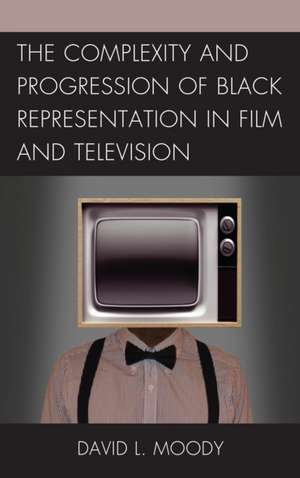 THE COMPLEXITY AND PROGRESSION OF BLACK REPRESENTATION IN FILM AND TELEVISION

DAVID L. MOODY